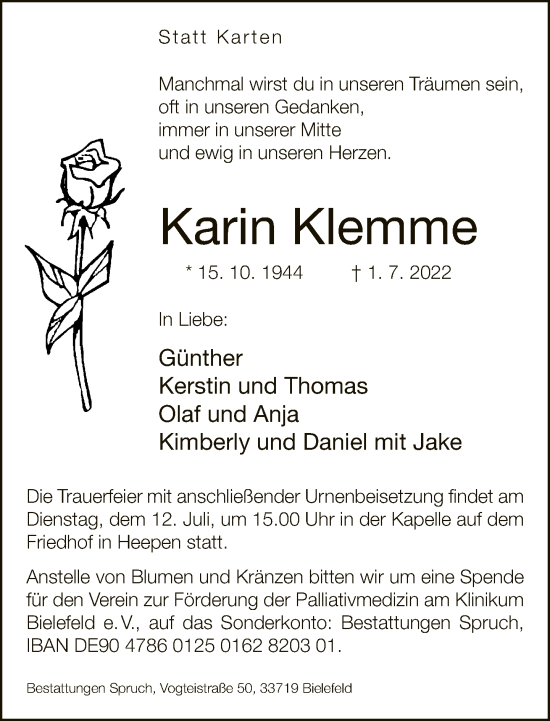 Statt Karten

Manchmal wirst du in unseren Träumen sein,
oft in unseren Gedanken,
immer in unserer Mitte
und ewig in unseren Herzen.

Karin Klemme

* 15. 10. 1944 † 1. 7. 2022

In Liebe:

Günther
Kerstin und Thomas
Olaf und Anja
Kimberly und Daniel mit Jake

Die Trauerfeier mit anschließender Urnenbeisetzung findet am Dienstag, dem 12. Juli, um 15.00 Uhr in der Kapelle auf dem Friedhof in Heepen statt.

Anstelle von Blumen und Kränzen bitten wir um eine Spende für den Verein zur Förderung der Palliativmedizin am Klinikum Bielefeld e. V., auf das Sonderkonto: Bestattungen Spruch, IBAN DE90 4786 0125 0162 8203 01.

Bestattungen Spruch, Vogteistraße 50, 33719 Bielefeld